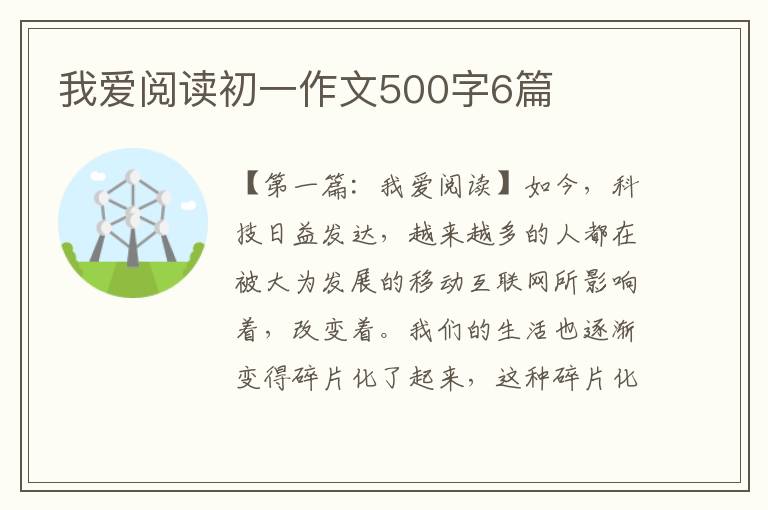 我爱阅读初一作文500字6篇

【第一篇：我爱阅读】如今，科技日益发达，越来越多的人都在被大为发展的移动互联网所影响着，改变着。我们的生活也逐渐变得碎片化了起来，这种碎片化